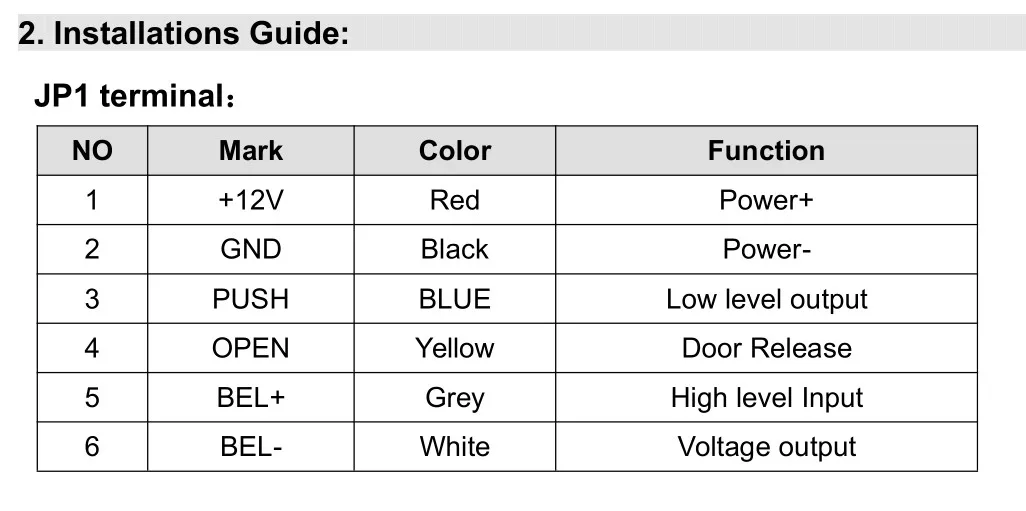 2. Installations Guide:

JP1 terminal：

| NO | Mark | Color | Function |
|---|---|---|---|
| 1 | +12V | Red | Power+ |
| 2 | GND | Black | Power- |
| 3 | PUSH | BLUE | Low level output |
| 4 | OPEN | Yellow | Door Release |
| 5 | BEL+ | Grey | High level Input |
| 6 | BEL- | White | Voltage output |